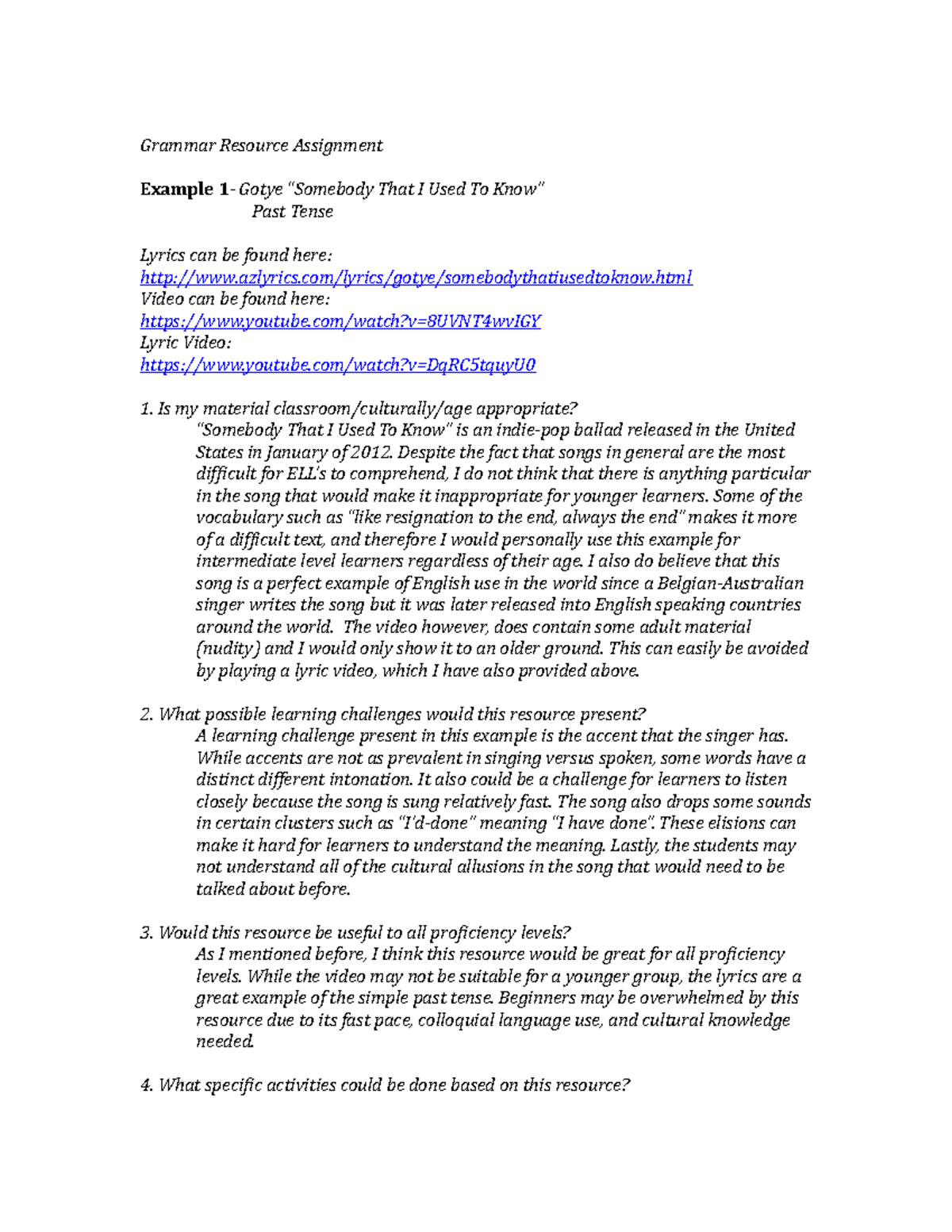 Grammar Resource Assignment

Example 1- Gotye "Somebody That I Used To Know"
Past Tense

Lyrics can be found here:
http://www.azlyrics.com/lyrics/gotye/somebodythatiusedtoknow.html
Video can be found here:
https://www.youtube.com/watch?v=8UVNT4wvIGY
Lyric Video:
https://www.youtube.com/watch?v=DqRC5tquyU0

1. Is my material classroom/culturally/age appropriate?
"Somebody That I Used To Know" is an indie-pop ballad released in the United States in January of 2012. Despite the fact that songs in general are the most difficult for ELL's to comprehend, I do not think that there is anything particular in the song that would make it inappropriate for younger learners. Some of the vocabulary such as "like resignation to the end, always the end" makes it more of a difficult text, and therefore I would personally use this example for intermediate level learners regardless of their age. I also do believe that this song is a perfect example of English use in the world since a Belgian-Australian singer writes the song but it was later released into English speaking countries around the world. The video however, does contain some adult material (nudity) and I would only show it to an older ground. This can easily be avoided by playing a lyric video, which I have also provided above.

2. What possible learning challenges would this resource present?
A learning challenge present in this example is the accent that the singer has. While accents are not as prevalent in singing versus spoken, some words have a distinct different intonation. It also could be a challenge for learners to listen closely because the song is sung relatively fast. The song also drops some sounds in certain clusters such as "I'd-done" meaning "I have done". These elisions can make it hard for learners to understand the meaning. Lastly, the students may not understand all of the cultural allusions in the song that would need to be talked about before.

3. Would this resource be useful to all proficiency levels?
As I mentioned before, I think this resource would be great for all proficiency levels. While the video may not be suitable for a younger group, the lyrics are a great example of the simple past tense. Beginners may be overwhelmed by this resource due to its fast pace, colloquial language use, and cultural knowledge needed.

4. What specific activities could be done based on this resource?